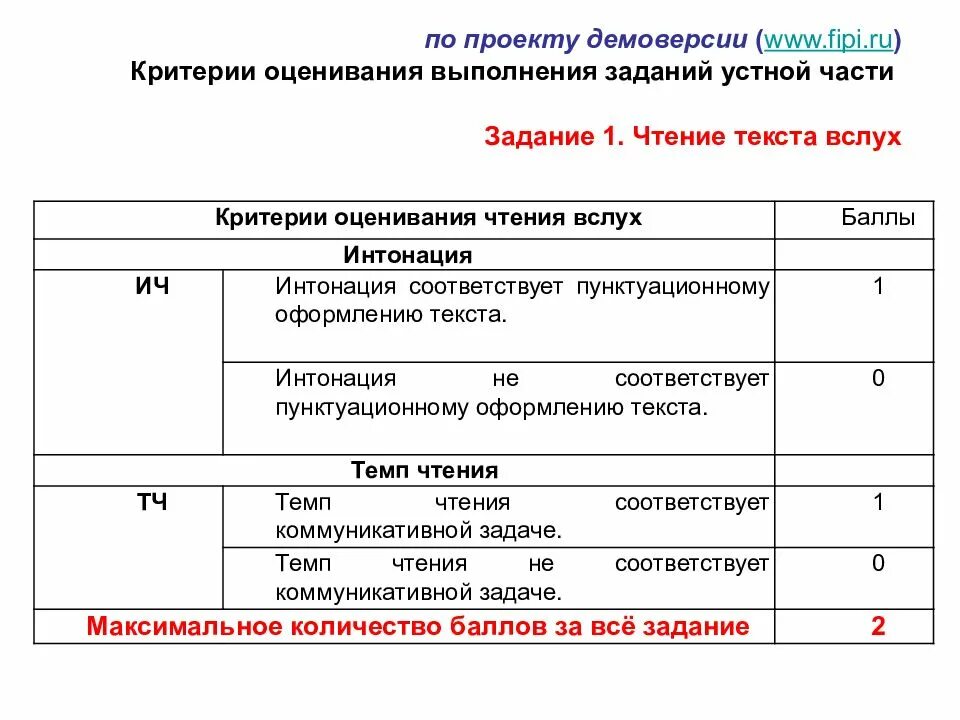 по проекту демоверсии (www.fipi.ru)
Критерии оценивания выполнения заданий устной части

Задание 1. Чтение текста вслух

| Критерии оценивания чтения вслух | | Баллы |
|---|---|---|
| Интонация | | |
| ИЧ | Интонация соответствует пунктуационному оформлению текста. | 1 |
| | Интонация не соответствует пунктуационному оформлению текста. | 0 |
| Темп чтения | | |
| ТЧ | Темп чтения соответствует коммуникативной задаче. | 1 |
| | Темп чтения не соответствует коммуникативной задаче. | 0 |
| Максимальное количество баллов за всё задание | | 2 |